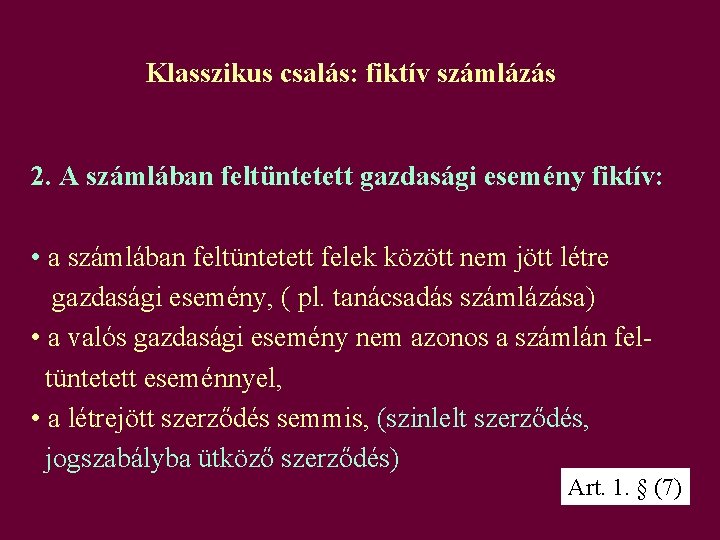 Klasszikus csalás: fiktív számlázás

2. A számlában feltüntetett gazdasági esemény fiktív:

• a számlában feltüntetett felek között nem jött létre gazdasági esemény, ( pl. tanácsadás számlázása)
• a valós gazdasági esemény nem azonos a számlán feltüntetett eseménnyel,
• a létrejött szerződés semmis, (szinlelt szerződés, jogszabályba ütköző szerződés)

Art. 1. § (7)